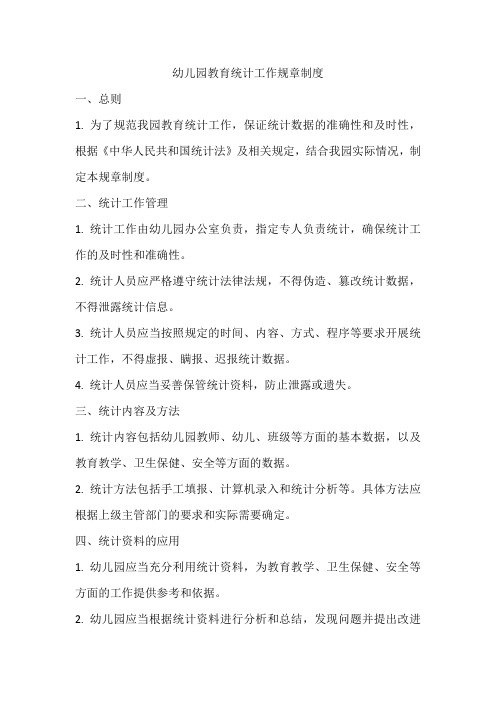 幼儿园教育统计工作规章制度

一、总则

1. 为了规范我园教育统计工作，保证统计数据的准确性和及时性，根据《中华人民共和国统计法》及相关规定，结合我园实际情况，制定本规章制度。

二、统计工作管理

1. 统计工作由幼儿园办公室负责，指定专人负责统计，确保统计工作的及时性和准确性。

2. 统计人员应严格遵守统计法律法规，不得伪造、篡改统计数据，不得泄露统计信息。

3. 统计人员应当按照规定的时间、内容、方式、程序等要求开展统计工作，不得虚报、瞒报、迟报统计数据。

4. 统计人员应当妥善保管统计资料，防止泄露或遗失。

三、统计内容及方法

1. 统计内容包括幼儿园教师、幼儿、班级等方面的基本数据，以及教育教学、卫生保健、安全等方面的数据。

2. 统计方法包括手工填报、计算机录入和统计分析等。具体方法应根据上级主管部门的要求和实际需要确定。

四、统计资料的应用

1. 幼儿园应当充分利用统计资料，为教育教学、卫生保健、安全等方面的工作提供参考和依据。

2. 幼儿园应当根据统计资料进行分析和总结，发现问题并提出改进